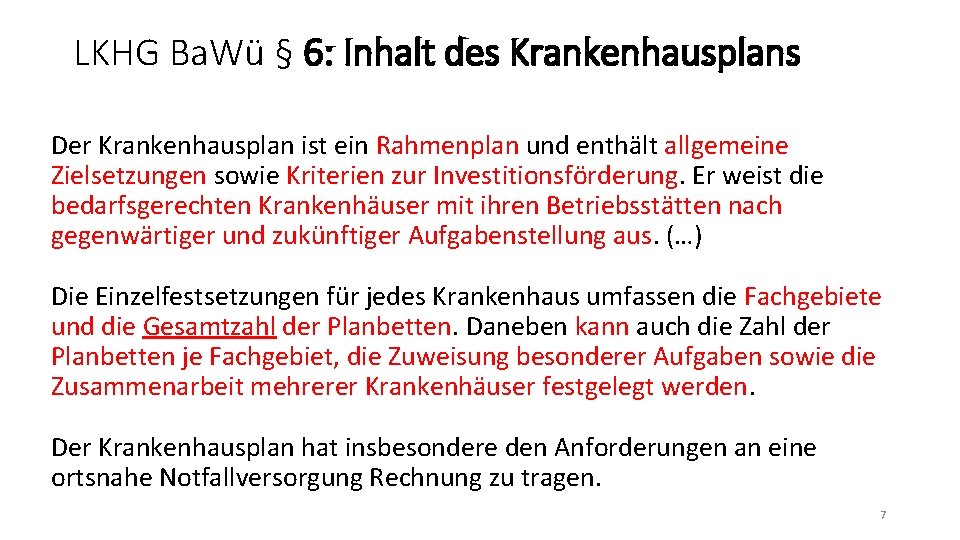 LKHG BaWü § 6: Inhalt des Krankenhausplans

Der Krankenhausplan ist ein Rahmenplan und enthält allgemeine Zielsetzungen sowie Kriterien zur Investitionsförderung. Er weist die bedarfsgerechten Krankenhäuser mit ihren Betriebsstätten nach gegenwärtiger und zukünftiger Aufgabenstellung aus. (…)

Die Einzelfestsetzungen für jedes Krankenhaus umfassen die Fachgebiete und die Gesamtzahl der Planbetten. Daneben kann auch die Zahl der Planbetten je Fachgebiet, die Zuweisung besonderer Aufgaben sowie die Zusammenarbeit mehrerer Krankenhäuser festgelegt werden.

Der Krankenhausplan hat insbesondere den Anforderungen an eine ortsnahe Notfallversorgung Rechnung zu tragen.

7